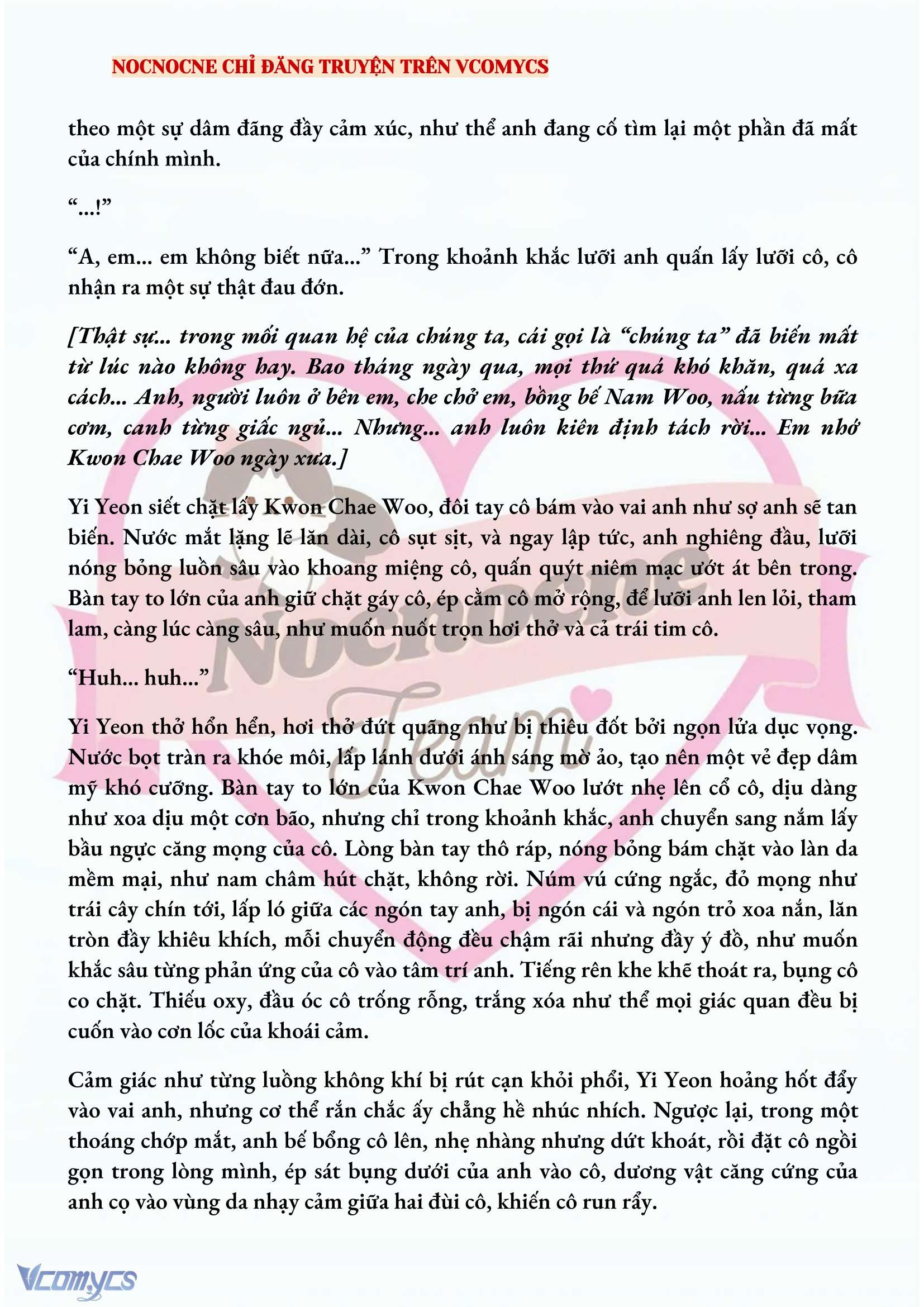 NOCNOCNE CHỈ ĐĂNG TRUYỆN TRÊN VCOMYCS

theo một sự dâm đãng đầy cảm xúc, như thể anh đang cố tìm lại một phần đã mất của chính mình.

“...!”

“A, em... em không biết nữa...” Trong khoảnh khắc lưỡi anh quấn lấy lưỡi cô, cô nhận ra một sự thật đau đớn.

[Thật sự... trong mối quan hệ của chúng ta, cái gọi là “chúng ta” đã biến mất từ lúc nào không hay. Bao tháng ngày qua, mọi thứ quá khó khăn, quá xa cách... Anh, người luôn ở bên em, che chở em, bồng bế Nam Woo, nấu từng bữa cơm, canh từng giấc ngủ... Nhưng... anh luôn kiên định tách rời... Em nhớ Kwon Chae Woo ngày xưa.]

Yi Yeon siết chặt lấy Kwon Chae Woo, đôi tay cô bám vào vai anh như sợ anh sẽ tan biến. Nước mắt lặng lẽ lăn dài, cô sụt sịt, và ngay lập tức, anh nghiêng đầu, lưỡi nóng bỏng luồn sâu vào khoang miệng cô, quấn quýt niêm mạc ướt át bên trong. Bàn tay to lớn của anh giữ chặt gáy cô, ép cằm cô mở rộng, để lưỡi anh len lỏi, tham lam, càng lúc càng sâu, như muốn nuốt trọn hơi thở và cả trái tim cô.

“Huh... huh...”

Yi Yeon thở hổn hển, hơi thở đứt quãng như bị thiêu đốt bởi ngọn lửa dục vọng. Nước bọt tràn ra khóe môi, lấp lánh dưới ánh sáng mờ ảo, tạo nên một vẻ đẹp dâm mỹ khó cưỡng. Bàn tay to lớn của Kwon Chae Woo lướt nhẹ lên cổ cô, dịu dàng như xoa dịu một cơn bão, nhưng chỉ trong khoảnh khắc, anh chuyển sang nắm lấy bầu ngực căng mọng của cô. Lòng bàn tay thô ráp, nóng bỏng bám chặt vào làn da mềm mại, như nam châm hút chặt, không rời. Núm vú cứng ngắc, đỏ mọng như trái cây chín tới, lấp ló giữa các ngón tay anh, bị ngón cái và ngón trỏ xoa nắn, lăn tròn đầy khiêu khích, mỗi chuyển động đều chậm rãi nhưng đầy ý đồ, như muốn khắc sâu từng phản ứng của cô vào tâm trí anh. Tiếng rên khe khẽ thoát ra, bụng cô co chặt. Thiếu oxy, đầu óc cô trống rỗng, trắng xóa như thể mọi giác quan đều bị cuốn vào cơn lốc của khoái cảm.

Cảm giác như từng luồng không khí bị rút cạn khỏi phổi, Yi Yeon hoảng hốt đẩy vào vai anh, nhưng cơ thể rắn chắc ấy chẳng hề nhúc nhích. Ngược lại, trong một thoáng chớp mắt, anh bế bổng cô lên, nhẹ nhàng nhưng dứt khoát, rồi đặt cô ngồi gọn trong lòng mình, ép sát bụng dưới của anh vào cô, dương vật căng cứng của anh cọ vào vùng da nhạy cảm giữa hai đùi cô, khiến cô run rẩy.

Nocnocne Team

Vcomycs